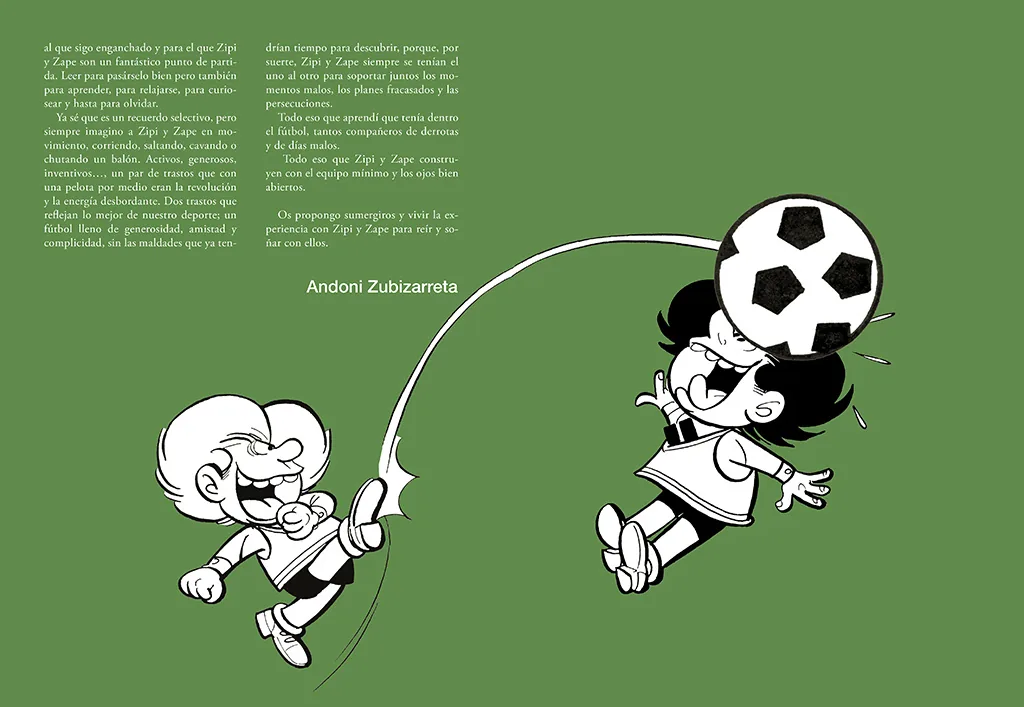 al que sigo enganchado y para el que Zipi y Zape son un fantástico punto de partida. Leer para pasárselo bien pero también para aprender, para relajarse, para curiosear y hasta para olvidar.

Ya sé que es un recuerdo selectivo, pero siempre imagino a Zipi y Zape en movimiento, corriendo, saltando, cavando o chutando un balón. Activos, generosos, inventivos…, un par de trastos que con una pelota por medio eran la revolución y la energía desbordante. Dos trastos que reflejan lo mejor de nuestro deporte; un fútbol lleno de generosidad, amistad y complicidad, sin las maldades que ya tendrían tiempo para descubrir, porque, por suerte, Zipi y Zape siempre se tenían el uno al otro para soportar juntos los momentos malos, los planes fracasados y las persecuciones.

Todo eso que aprendí que tenía dentro el fútbol, tantos compañeros de derrotas y de días malos.

Todo eso que Zipi y Zape construyen con el equipo mínimo y los ojos bien abiertos.

Os propongo sumergiros y vivir la experiencia con Zipi y Zape para reír y soñar con ellos.

Andoni Zubizarreta